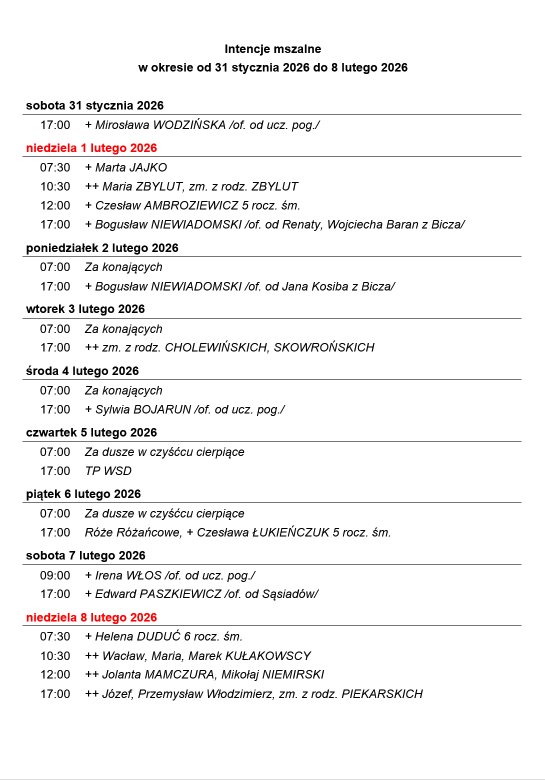 Intencje mszalne
w okresie od 31 stycznia 2026 do 8 lutego 2026

sobota 31 stycznia 2026
17:00 + Mirosława WODZIŃSKA /of. od ucz. pog./

niedziela 1 lutego 2026
07:30 + Marta JAJKO
10:30 ++ Maria ZBYLUT, zm. z rodz. ZBYLUT
12:00 + Czesław AMBROZIEWICZ 5 rocz. śm.
17:00 + Bogusław NIEWIADOMSKI /of. od Renaty, Wojciecha Baran z Bicza/

poniedziałek 2 lutego 2026
07:00 Za konających
17:00 + Bogusław NIEWIADOMSKI /of. od Jana Kosiba z Bicza/

wtorek 3 lutego 2026
07:00 Za konających
17:00 ++ zm. z rodz. CHOLEWIŃSKICH, SKOWROŃSKICH

środa 4 lutego 2026
07:00 Za konających
17:00 + Sylwia BOJARUN /of. od ucz. pog./

czwartek 5 lutego 2026
07:00 Za dusze w czyśćcu cierpiące
17:00 TP WSD

piątek 6 lutego 2026
07:00 Za dusze w czyśćcu cierpiące
17:00 Róże Różańcowe, + Czesława ŁUKIEŃCZUK 5 rocz. śm.

sobota 7 lutego 2026
09:00 + Irena WŁOS /of. od ucz. pog./
17:00 + Edward PASZKIEWICZ /of. od Sąsiadów/

niedziela 8 lutego 2026
07:30 + Helena DUDUĆ 6 rocz. śm.
10:30 ++ Wacław, Maria, Marek KUŁAKOWSCY
12:00 ++ Jolanta MAMCZURA, Mikołaj NIEMIRSKI
17:00 ++ Józef, Przemysław Włodzimierz, zm. z rodz. PIEKARSKICH